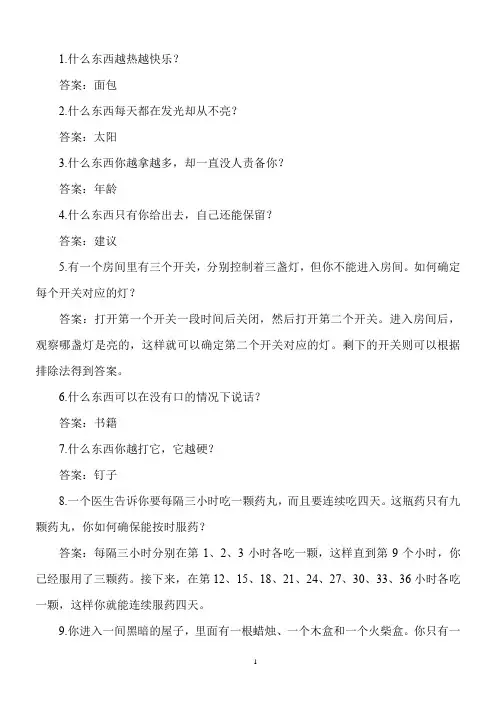 1.什么东西越热越快乐？

答案：面包

2.什么东西每天都在发光却从不亮？

答案：太阳

3.什么东西你越拿越多，却一直没人责备你？

答案：年龄

4.什么东西只有你给出去，自己还能保留？

答案：建议

5.有一个房间里有三个开关，分别控制着三盏灯，但你不能进入房间。如何确定每个开关对应的灯？

答案：打开第一个开关一段时间后关闭，然后打开第二个开关。进入房间后，观察哪盏灯是亮的，这样就可以确定第二个开关对应的灯。剩下的开关则可以根据排除法得到答案。

6.什么东西可以在没有口的情况下说话？

答案：书籍

7.什么东西你越打它，它越硬？

答案：钉子

8.一个医生告诉你要每隔三小时吃一颗药丸，而且要连续吃四天。这瓶药只有九颗药丸，你如何确保能按时服药？

答案：每隔三小时分别在第 1、2、3 小时各吃一颗，这样直到第 9 个小时，你已经服用了三颗药。接下来，在第 12、15、18、21、24、27、30、33、36 小时各吃一颗，这样你就能连续服药四天。

9.你进入一间黑暗的屋子，里面有一根蜡烛、一个木盒和一个火柴盒。你只有一

1